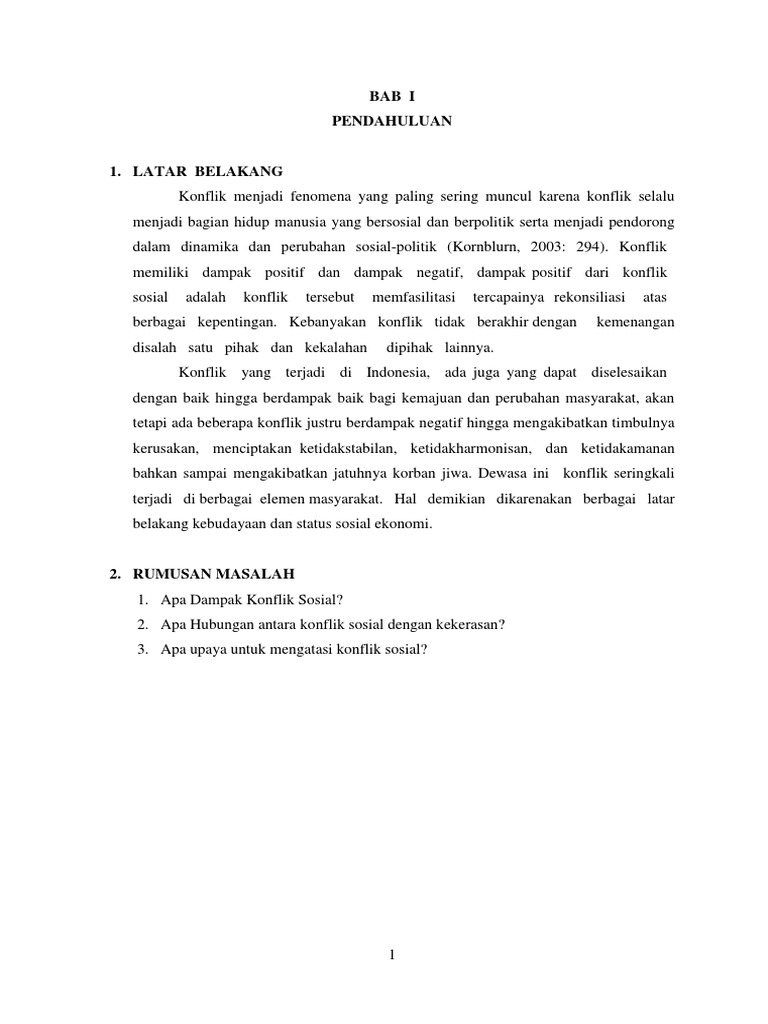 BAB I
PENDAHULUAN

1. LATAR BELAKANG

Konflik menjadi fenomena yang paling sering muncul karena konflik selalu menjadi bagian hidup manusia yang bersosial dan berpolitik serta menjadi pendorong dalam dinamika dan perubahan sosial-politik (Kornblurn, 2003: 294). Konflik memiliki dampak positif dan dampak negatif, dampak positif dari konflik sosial adalah konflik tersebut memfasilitasi tercapainya rekonsiliasi atas berbagai kepentingan. Kebanyakan konflik tidak berakhir dengan kemenangan disalah satu pihak dan kekalahan dipihak lainnya.

Konflik yang terjadi di Indonesia, ada juga yang dapat diselesaikan dengan baik hingga berdampak baik bagi kemajuan dan perubahan masyarakat, akan tetapi ada beberapa konflik justru berdampak negatif hingga mengakibatkan timbulnya kerusakan, menciptakan ketidakstabilan, ketidakharmonisan, dan ketidakamanan bahkan sampai mengakibatkan jatuhnya korban jiwa. Dewasa ini konflik seringkali terjadi di berbagai elemen masyarakat. Hal demikian dikarenakan berbagai latar belakang kebudayaan dan status sosial ekonomi.

2. RUMUSAN MASALAH

1. Apa Dampak Konflik Sosial?
2. Apa Hubungan antara konflik sosial dengan kekerasan?
3. Apa upaya untuk mengatasi konflik sosial?

1